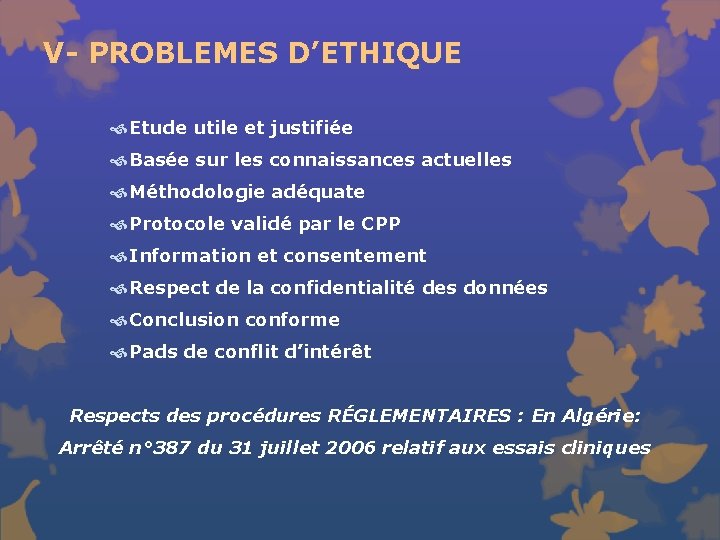 V- PROBLEMES D’ETHIQUE

Etude utile et justifiée
Basée sur les connaissances actuelles
Méthodologie adéquate
Protocole validé par le CPP
Information et consentement
Respect de la confidentialité des données
Conclusion conforme
Pads de conflit d’intérêt

Respects des procédures RÉGLEMENTAIRES : En Algérie: Arrêté n°387 du 31 juillet 2006 relatif aux essais cliniques